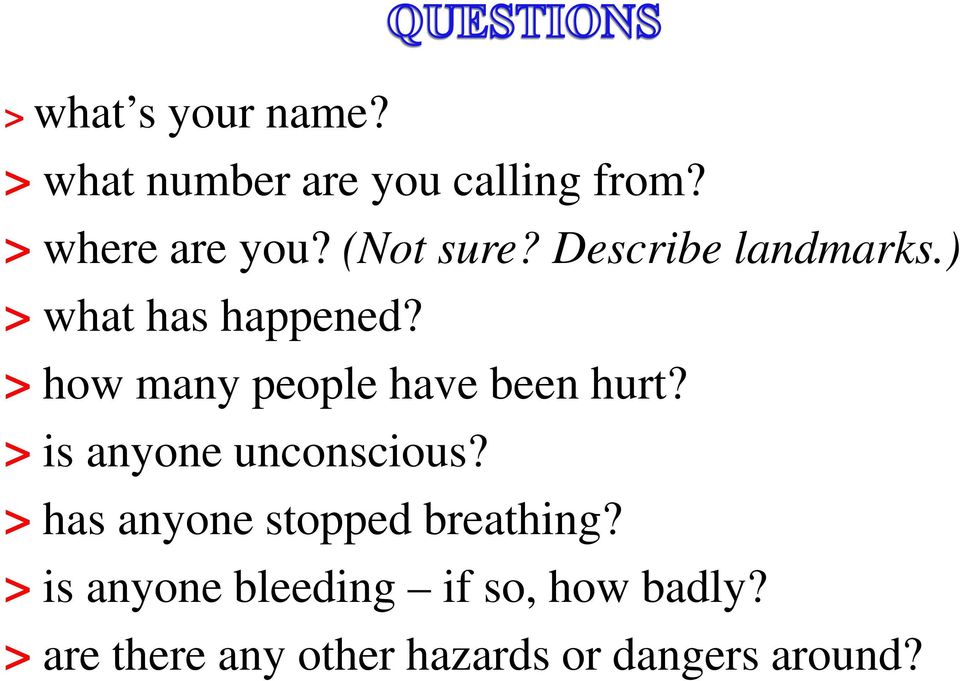 QUESTIONS

> what’s your name?

> what number are you calling from?

> where are you? (Not sure? Describe landmarks.)

> what has happened?

> how many people have been hurt?

> is anyone unconscious?

> has anyone stopped breathing?

> is anyone bleeding – if so, how badly?

> are there any other hazards or dangers around?